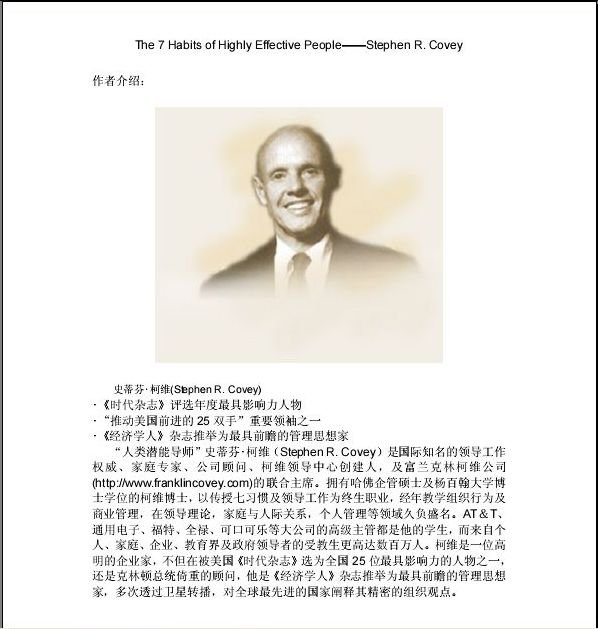 The 7 Habits of Highly Effective People——Stephen R. Covey

作者介绍：

史蒂芬·柯维(Stephen R. Covey)
·《时代杂志》评选年度最具影响力人物
·“推动美国前进的 25 双手”重要领袖之一
·《经济学人》杂志推举为最具前瞻的管理思想家

“人类潜能导师”史蒂芬·柯维（Stephen R. Covey）是国际知名的领导工作权威、家庭专家、公司顾问、柯维领导中心创建人，及富兰克林柯维公司(http://www.franklincovey.com)的联合主席。拥有哈佛企管硕士及杨百翰大学博士学位的柯维博士，以传授七习惯及领导工作为终生职业，经年教学组织行为及商业管理，在领导理论，家庭与人际关系，个人管理等领域久负盛名。AT＆T、通用电子、福特、全禄、可口可乐等大公司的高级主管都是他的学生，而来自个人、家庭、企业、教育界及政府领导者的受教生更高达数百万人。柯维是一位高明的企业家，不但在被美国《时代杂志》选为全国 25 位最具影响力的人物之一，还是克林顿总统倚重的顾问，他是《经济学人》杂志推举为最具前瞻的管理思想家，多次透过卫星转播，对全球最先进的国家阐释其精密的组织观点。